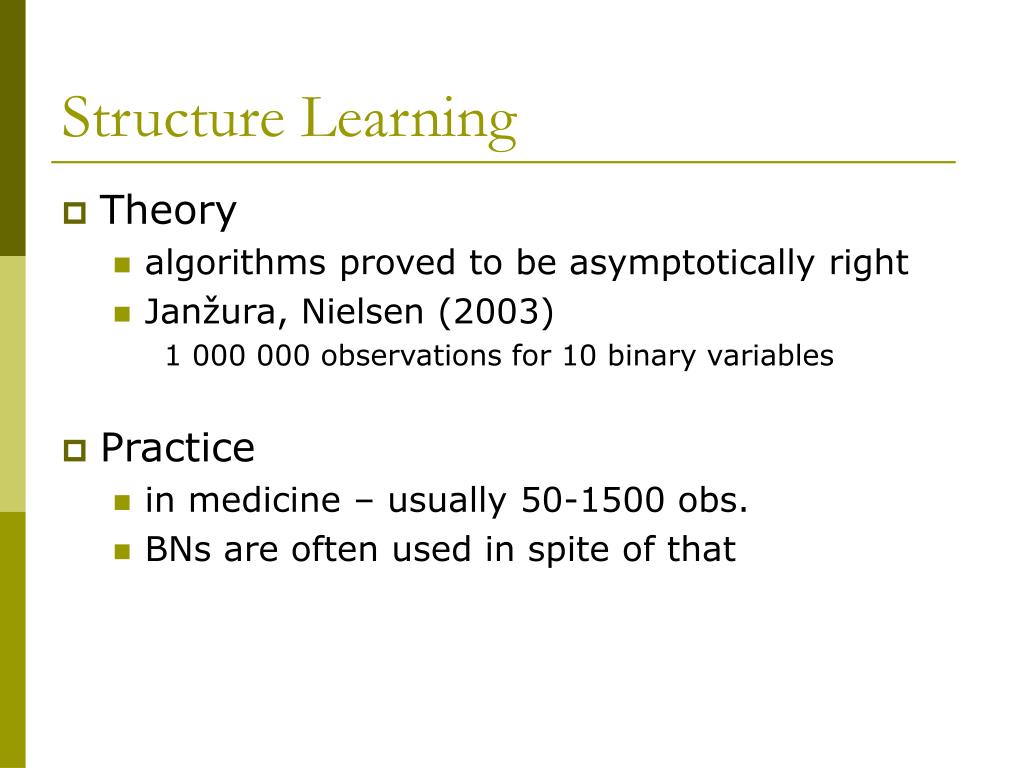 Structure Learning

Theory

algorithms proved to be asymptotically right

Janžura, Nielsen (2003)

1 000 000 observations for 10 binary variables

Practice

in medicine – usually 50-1500 obs.

BNs are often used in spite of that